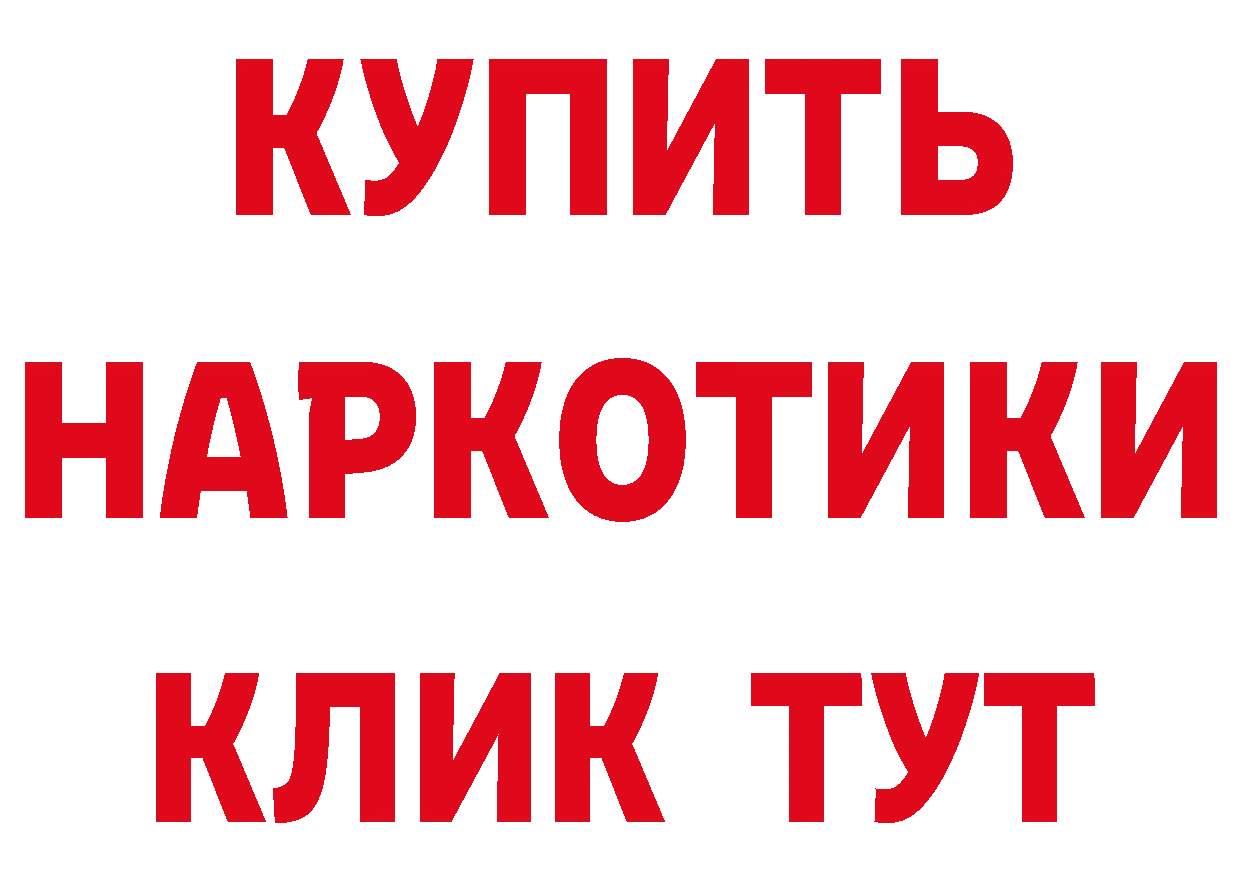 КУПИТЬ НАРКОТИКИ КЛИК ТУТ